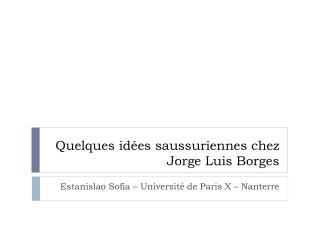 Quelques idées saussuriennes chez Jorge Luis Borges

Estanislao Sofia – Université de Paris X – Nanterre